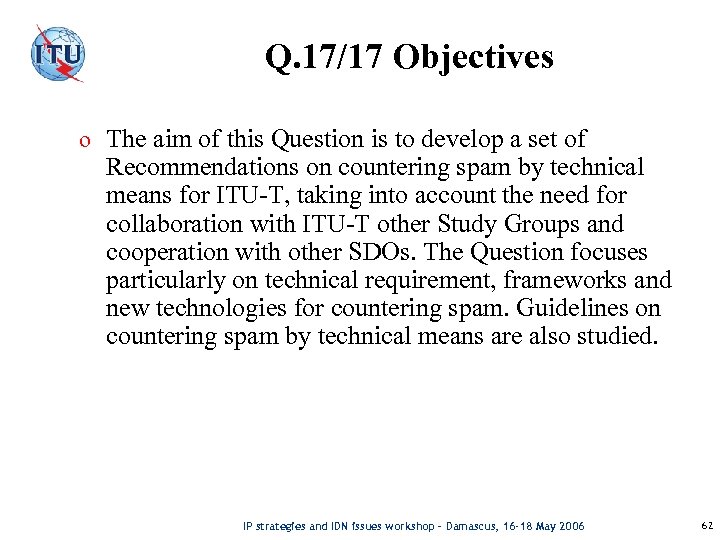 ITU

Q.17/17 Objectives

o The aim of this Question is to develop a set of Recommendations on countering spam by technical means for ITU-T, taking into account the need for collaboration with ITU-T other Study Groups and cooperation with other SDOs. The Question focuses particularly on technical requirement, frameworks and new technologies for countering spam. Guidelines on countering spam by technical means are also studied.

IP strategies and IDN issues workshop – Damascus, 16-18 May 2006

62